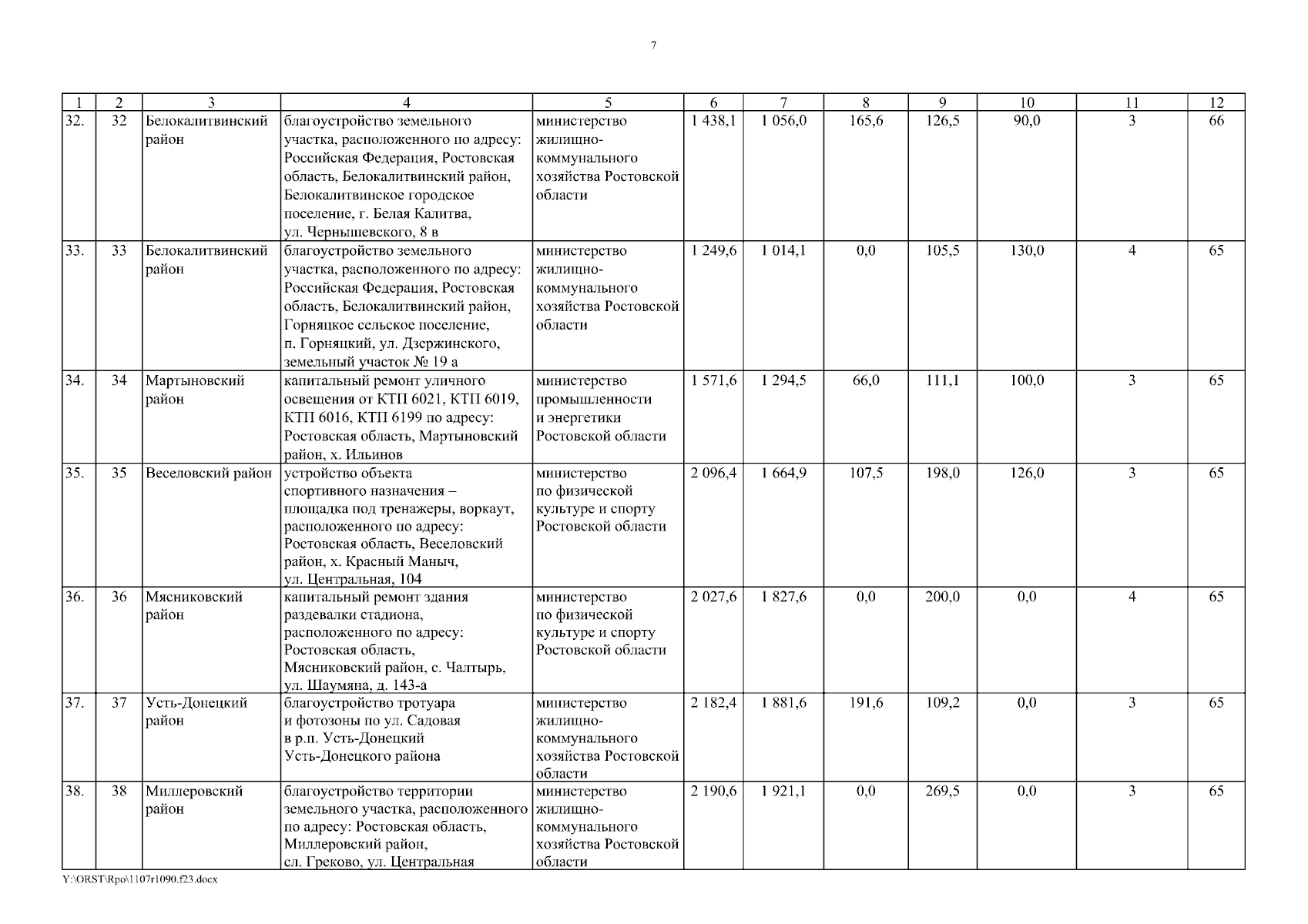 7

| 1 | 2 | 3 | 4 | 5 | 6 | 7 | 8 | 9 | 10 | 11 | 12 |
|---|---|---|---|---|---|---|---|---|---|---|---|
| 32. | 32 | Белокалитвинский район | благоустройство земельного участка, расположенного по адресу: Российская Федерация, Ростовская область, Белокалитвинский район, Белокалитвинское городское поселение, г. Белая Калитва, ул. Чернышевского, 8 в | министерство жилищно-коммунального хозяйства Ростовской области | 1 438,1 | 1 056,0 | 165,6 | 126,5 | 90,0 | 3 | 66 |
| 33. | 33 | Белокалитвинский район | благоустройство земельного участка, расположенного по адресу: Российская Федерация, Ростовская область, Белокалитвинский район, Горняцкое сельское поселение, п. Горняцкий, ул. Дзержинского, земельный участок № 19 а | министерство жилищно-коммунального хозяйства Ростовской области | 1 249,6 | 1 014,1 | 0,0 | 105,5 | 130,0 | 4 | 65 |
| 34. | 34 | Мартыновский район | капитальный ремонт уличного освещения от КТП 6021, КТП 6019, КТП 6016, КТП 6199 по адресу: Ростовская область, Мартыновский район, х. Ильинов | министерство промышленности и энергетики Ростовской области | 1 571,6 | 1 294,5 | 66,0 | 111,1 | 100,0 | 3 | 65 |
| 35. | 35 | Веселовский район | устройство объекта спортивного назначения – площадка под тренажеры, воркаут, расположенного по адресу: Ростовская область, Веселовский район, х. Красный Маныч, ул. Центральная, 104 | министерство по физической культуре и спорту Ростовской области | 2 096,4 | 1 664,9 | 107,5 | 198,0 | 126,0 | 3 | 65 |
| 36. | 36 | Мясниковский район | капитальный ремонт здания раздевалки стадиона, расположенного по адресу: Ростовская область, Мясниковский район, с. Чалтырь, ул. Шаумяна, д. 143-а | министерство по физической культуре и спорту Ростовской области | 2 027,6 | 1 827,6 | 0,0 | 200,0 | 0,0 | 4 | 65 |
| 37. | 37 | Усть-Донецкий район | благоустройство тротуара и фотозоны по ул. Садовая в р.п. Усть-Донецкий Усть-Донецкого района | министерство жилищно-коммунального хозяйства Ростовской области | 2 182,4 | 1 881,6 | 191,6 | 109,2 | 0,0 | 3 | 65 |
| 38. | 38 | Миллеровский район | благоустройство территории земельного участка, расположенного по адресу: Ростовская область, Миллеровский район, сл. Греково, ул. Центральная | министерство жилищно-коммунального хозяйства Ростовской области | 2 190,6 | 1 921,1 | 0,0 | 269,5 | 0,0 | 3 | 65 |

Y:\ORST\Rpo\1107r1090.f23.docx